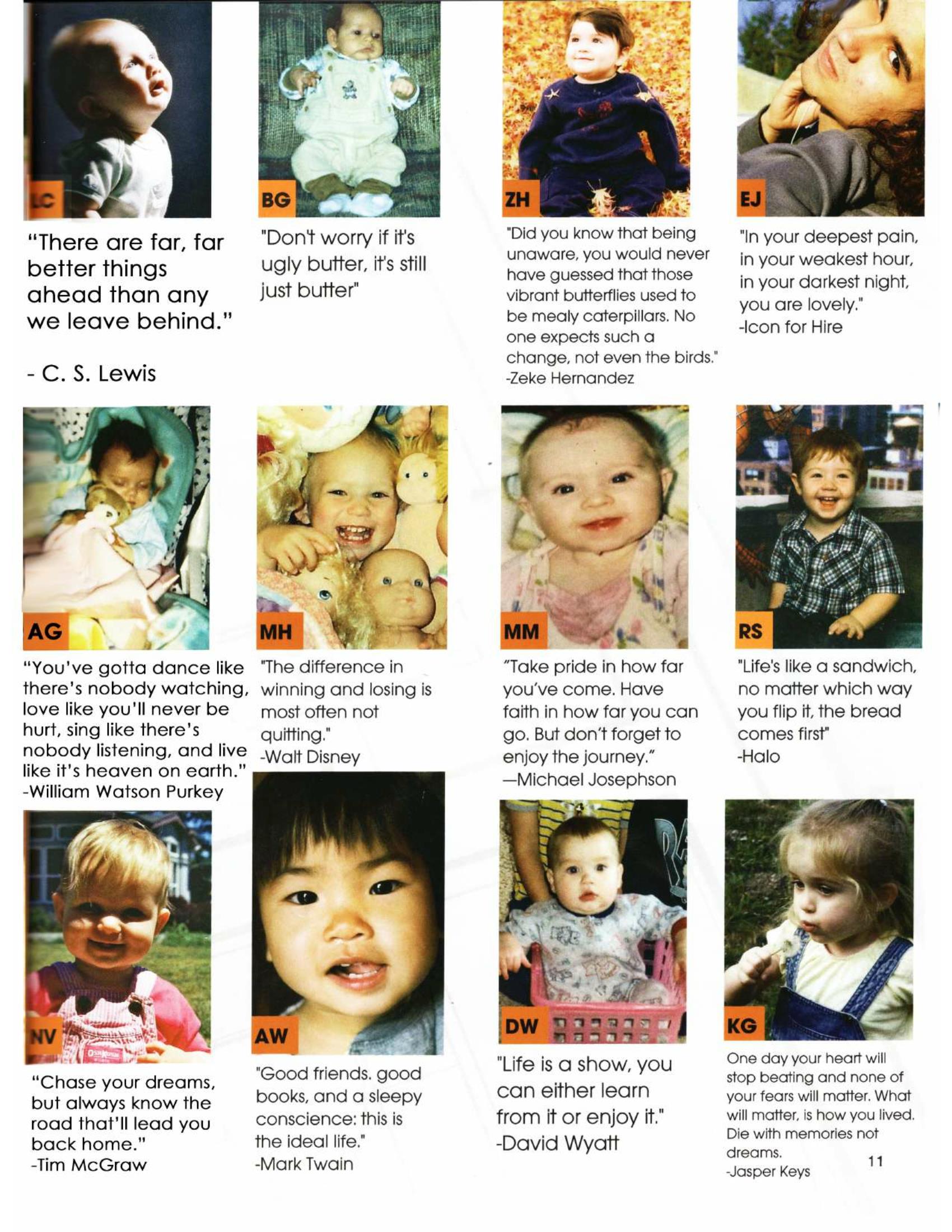 LC

"There are far, far better things ahead than any we leave behind."

- C. S. Lewis

BG

"Don't worry if it's ugly butter, it's still just butter"

ZH

"Did you know that being unaware, you would never have guessed that those vibrant butterflies used to be mealy caterpillars. No one expects such a change, not even the birds."
-Zeke Hernandez

EJ

"In your deepest pain, in your weakest hour, in your darkest night, you are lovely."
-Icon for Hire

AG

"You've gotta dance like there's nobody watching, love like you'll never be hurt, sing like there's nobody listening, and live like it's heaven on earth."
-William Watson Purkey

MH

"The difference in winning and losing is most often not quitting."
-Walt Disney

MM

"Take pride in how far you've come. Have faith in how far you can go. But don't forget to enjoy the journey."
—Michael Josephson

RS

"Life's like a sandwich, no matter which way you flip it, the bread comes first"
-Halo

NV

"Chase your dreams, but always know the road that'll lead you back home."
-Tim McGraw

AW

"Good friends. good books, and a sleepy conscience: this is the ideal life."
-Mark Twain

DW

"Life is a show, you can either learn from it or enjoy it."
-David Wyatt

KG

One day your heart will stop beating and none of your fears will matter. What will matter, is how you lived. Die with memories not dreams.
-Jasper Keys

11